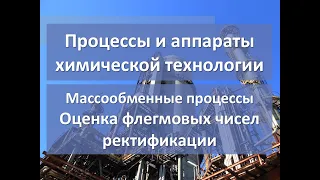 Процессы и аппараты химической технологии

Массообменные процессы
Оценка флегмовых чисел ректификации